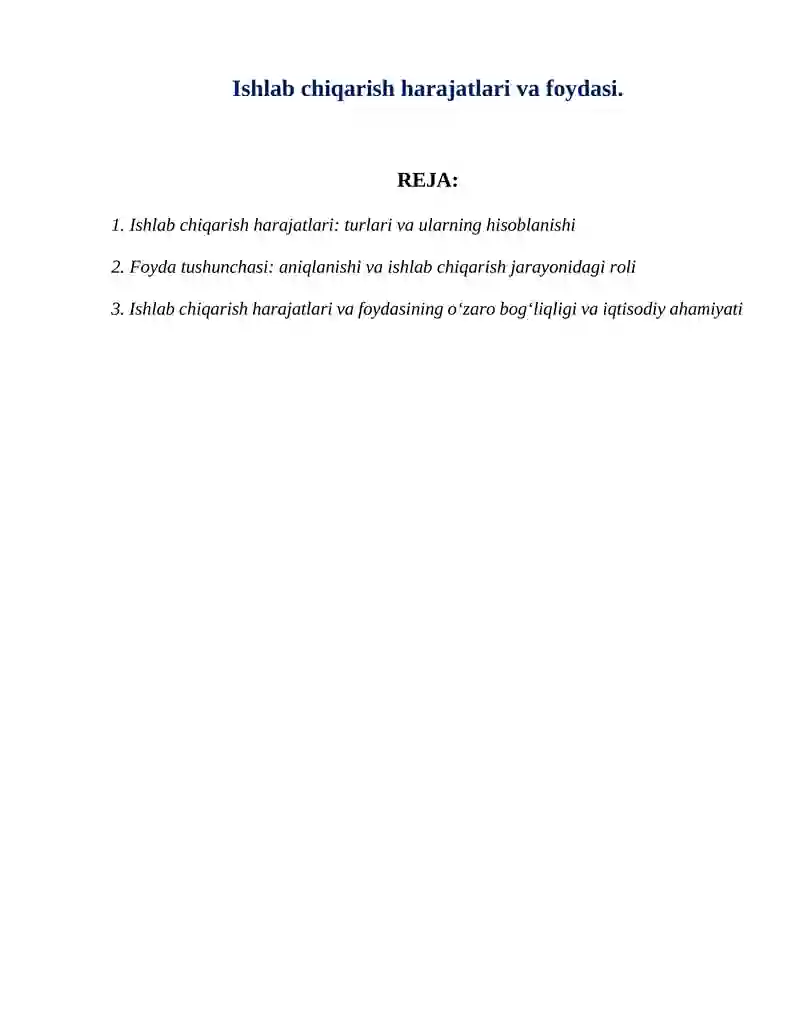 Ishlab chiqarish harajatlari va foydasi.

REJA:

1. Ishlab chiqarish harajatlari: turlari va ularning hisoblanishi

2. Foyda tushunchasi: aniqlanishi va ishlab chiqarish jarayonidagi roli

3. Ishlab chiqarish harajatlari va foydasining o‘zaro bog‘liqligi va iqtisodiy ahamiyati